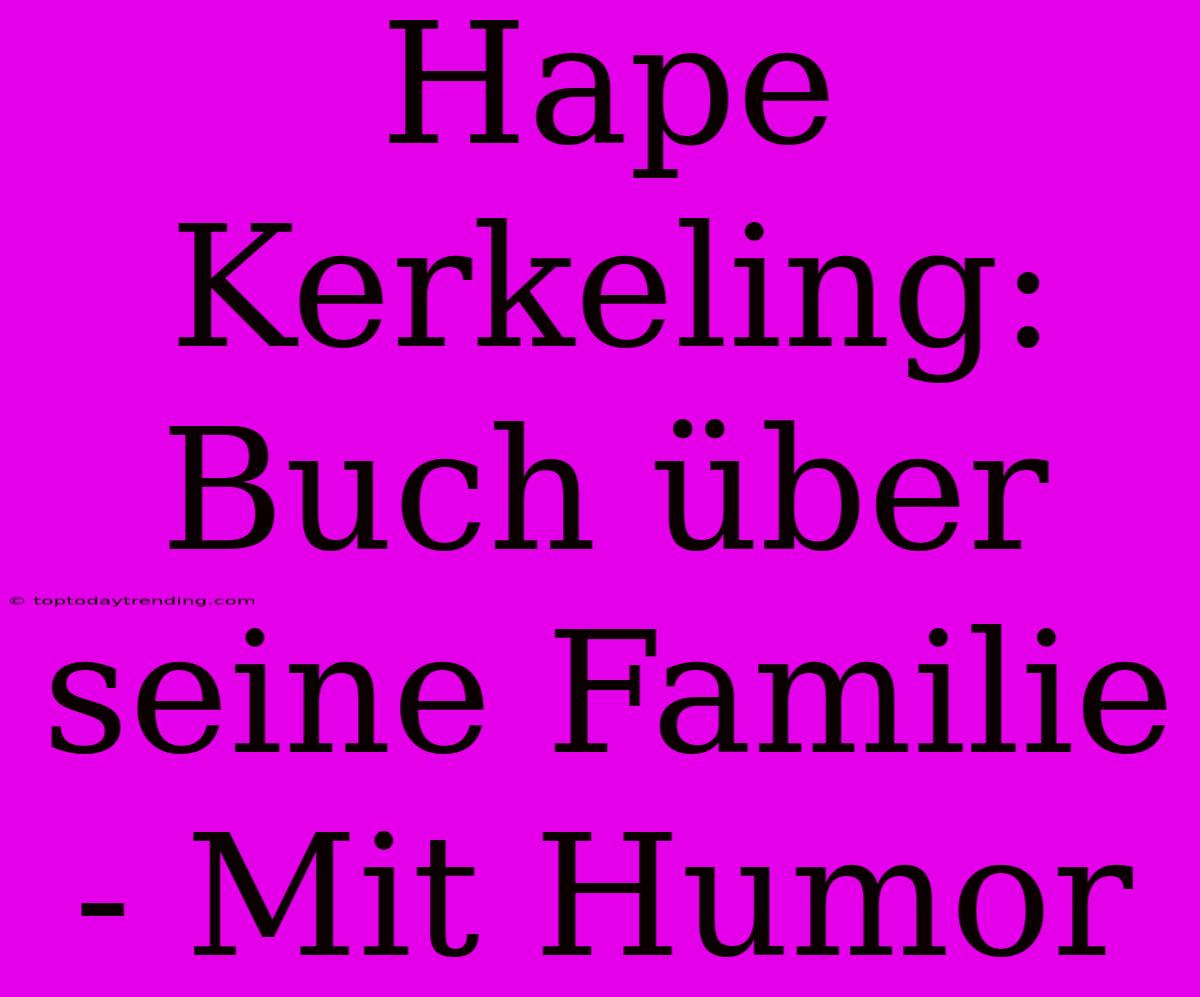 Hape Kerkeling: Buch über seine Familie - Mit Humor

© toptodaytrending.com